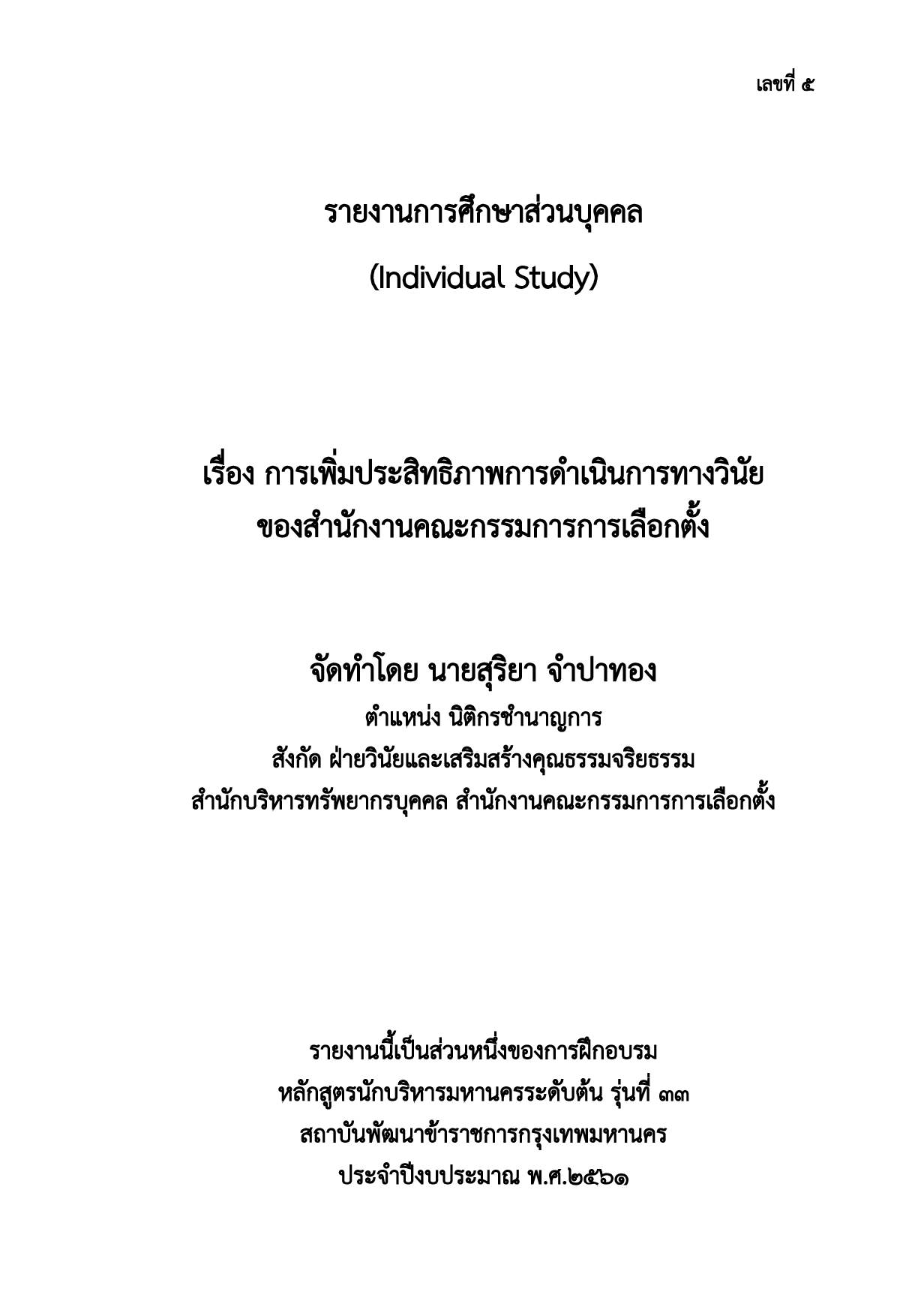 เลขที่ ๕

รายงานการศึกษาส่วนบุคคล
(Individual Study)

เรื่อง การเพิ่มประสิทธิภาพการดำเนินการทางวินัย
ของสำนักงานคณะกรรมการการเลือกตั้ง

จัดทำโดย นายสุริยา จำปาทอง
ตำแหน่ง นิติกรชำนาญการ
สังกัด ฝ่ายวินัยและเสริมสร้างคุณธรรมจริยธรรม
สำนักบริหารทรัพยากรบุคคล สำนักงานคณะกรรมการการเลือกตั้ง

รายงานนี้เป็นส่วนหนึ่งของการฝึกอบรม
หลักสูตรนักบริหารมหานครระดับต้น รุ่นที่ ๓๓
สถาบันพัฒนาข้าราชการกรุงเทพมหานคร
ประจำปีงบประมาณ พ.ศ.๒๕๖๑